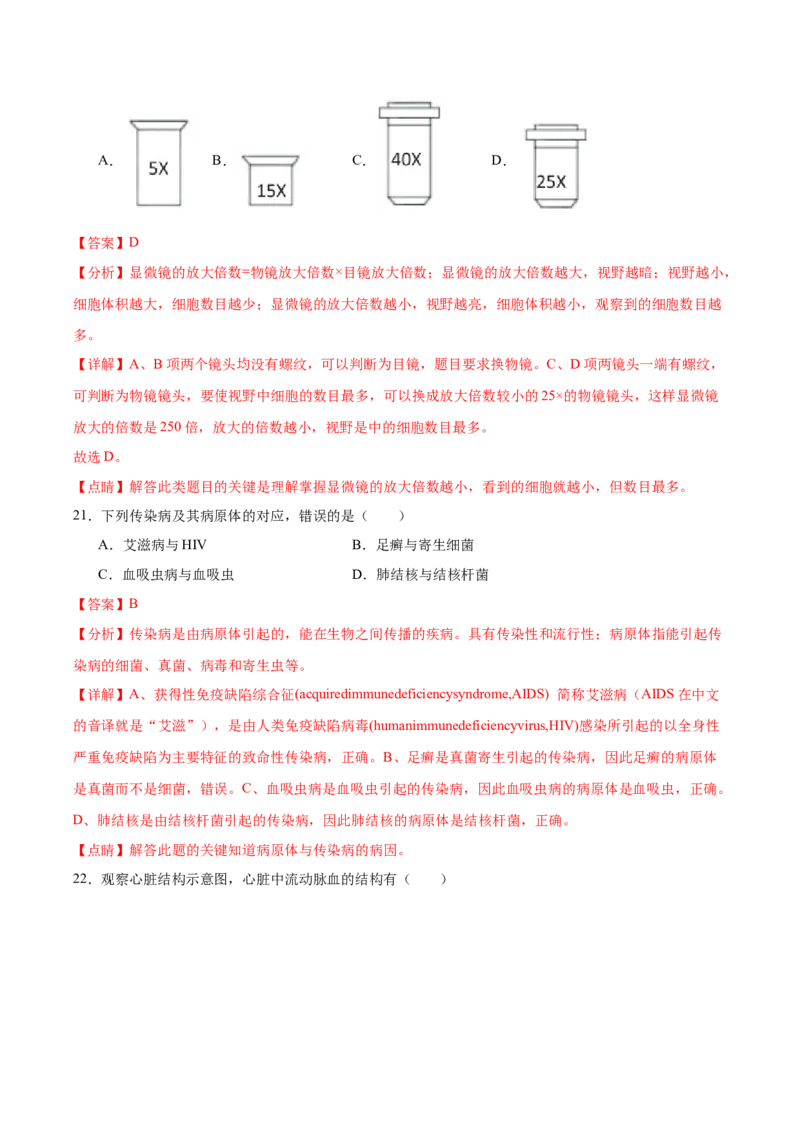 A. 5X B. 15X C. 40X D. 25X

【答案】D

【分析】显微镜的放大倍数=物镜放大倍数×目镜放大倍数；显微镜的放大倍数越大，视野越暗；视野越小，细胞体积越大，细胞数目越少；显微镜的放大倍数越小，视野越亮，细胞体积越小，观察到的细胞数目越多。

【详解】A、B 项两个镜头均没有螺纹，可以判断为目镜，题目要求换物镜。C、D 项两镜头一端有螺纹，可判断为物镜镜头，要使视野中细胞的数目最多，可以换成放大倍数较小的 25×的物镜镜头，这样显微镜放大的倍数是 250 倍，放大的倍数越小，视野是中的细胞数目最多。

故选 D。

【点睛】解答此类题目的关键是理解掌握显微镜的放大倍数越小，看到的细胞就越小，但数目最多。

21．下列传染病及其病原体的对应，错误的是（　　）

A．艾滋病与 HIV　　B．足癣与寄生细菌

C．血吸虫病与血吸虫　　D．肺结核与结核杆菌

【答案】B

【分析】传染病是由病原体引起的，能在生物之间传播的疾病。具有传染性和流行性；病原体指能引起传染病的细菌、真菌、病毒和寄生虫等。

【详解】A、获得性免疫缺陷综合征(acquiredimmunedeficiencysyndrome,AIDS) 简称艾滋病（AIDS 在中文的音译就是“艾滋”），是由人类免疫缺陷病毒(humanimmunedeficiencyvirus,HIV)感染所引起的以全身性严重免疫缺陷为主要特征的致命性传染病，正确。B、足癣是真菌寄生引起的传染病，因此足癣的病原体是真菌而不是细菌，错误。C、血吸虫病是血吸虫引起的传染病，因此血吸虫病的病原体是血吸虫，正确。D、肺结核是由结核杆菌引起的传染病，因此肺结核的病原体是结核杆菌，正确。

【点睛】解答此题的关键知道病原体与传染病的病因。

22．观察心脏结构示意图，心脏中流动脉血的结构有（　　）